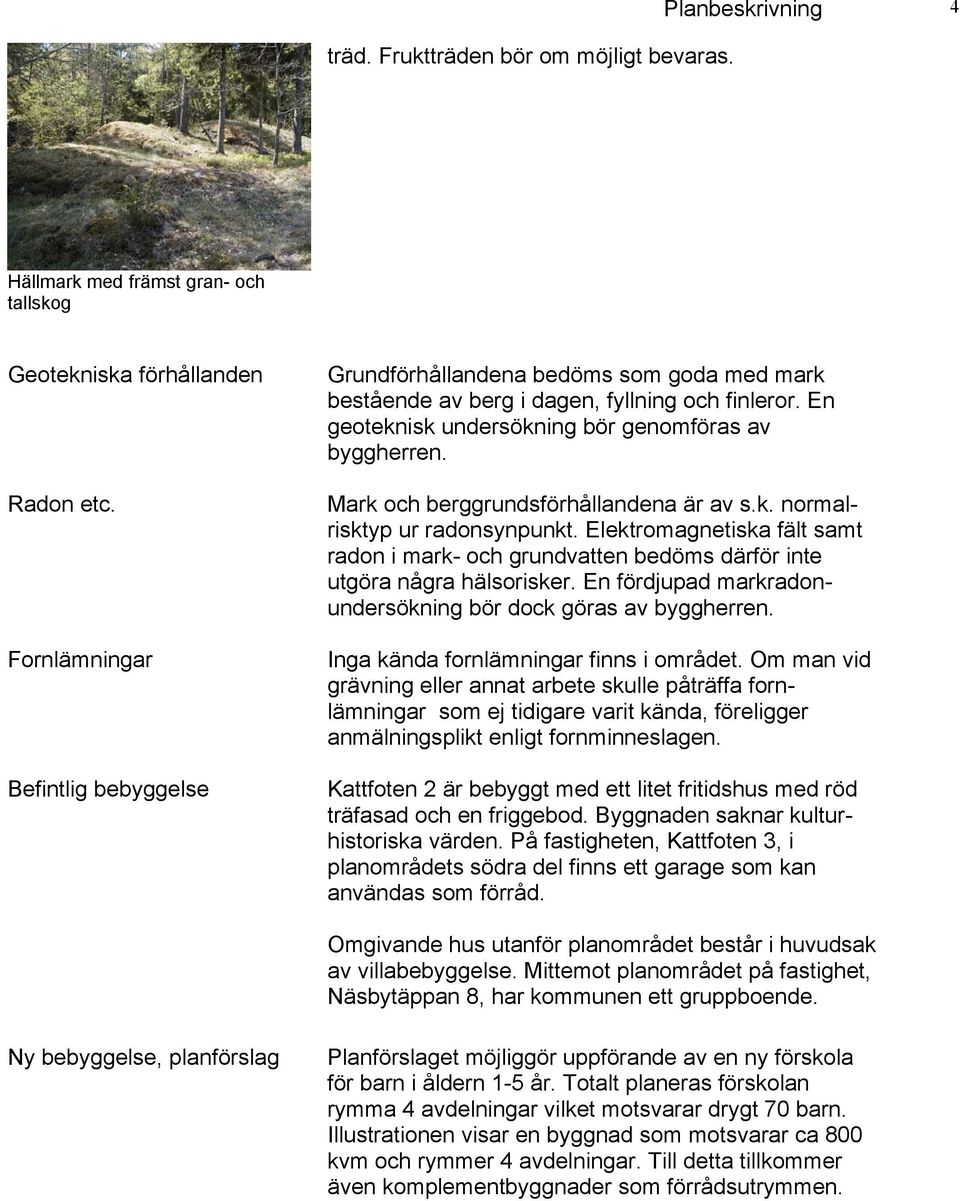 Planbeskrivning 4

träd. Fruktträden bör om möjligt bevaras.

Hällmark med främst gran- och tallskog

Geotekniska förhållanden

Grundförhållandena bedöms som goda med mark bestående av berg i dagen, fyllning och finleror. En geoteknisk undersökning bör genomföras av byggherren.

Radon etc.

Mark och berggrundsförhållandena är av s.k. normalrisktyp ur radonsynpunkt. Elektromagnetiska fält samt radon i mark- och grundvatten bedöms därför inte utgöra några hälsorisker. En fördjupad markradonundersökning bör dock göras av byggherren.

Fornlämningar

Inga kända fornlämningar finns i området. Om man vid grävning eller annat arbete skulle påträffa fornlämningar som ej tidigare varit kända, föreligger anmälningsplikt enligt fornminneslagen.

Befintlig bebyggelse

Kattfoten 2 är bebyggt med ett litet fritidshus med röd träfasad och en friggebod. Byggnaden saknar kulturhistoriska värden. På fastigheten, Kattfoten 3, i planområdets södra del finns ett garage som kan användas som förråd.

Omgivande hus utanför planområdet består i huvudsak av villabebyggelse. Mittemot planområdet på fastighet, Näsbytäppan 8, har kommunen ett gruppboende.

Ny bebyggelse, planförslag

Planförslaget möjliggör uppförande av en ny förskola för barn i åldern 1-5 år. Totalt planeras förskolan rymma 4 avdelningar vilket motsvarar drygt 70 barn. Illustrationen visar en byggnad som motsvarar ca 800 kvm och rymmer 4 avdelningar. Till detta tillkommer även komplementbyggnader som förrådsutrymmen.